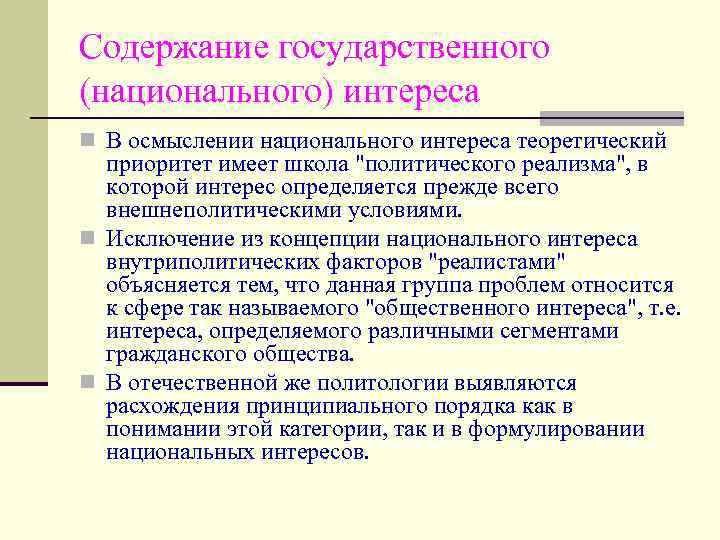 Содержание государственного (национального) интереса

В осмыслении национального интереса теоретический приоритет имеет школа "политического реализма", в которой интерес определяется прежде всего внешнеполитическими условиями.

Исключение из концепции национального интереса внутриполитических факторов "реалистами" объясняется тем, что данная группа проблем относится к сфере так называемого "общественного интереса", т.е. интереса, определяемого различными сегментами гражданского общества.

В отечественной же политологии выявляются расхождения принципиального порядка как в понимании этой категории, так и в формулировании национальных интересов.